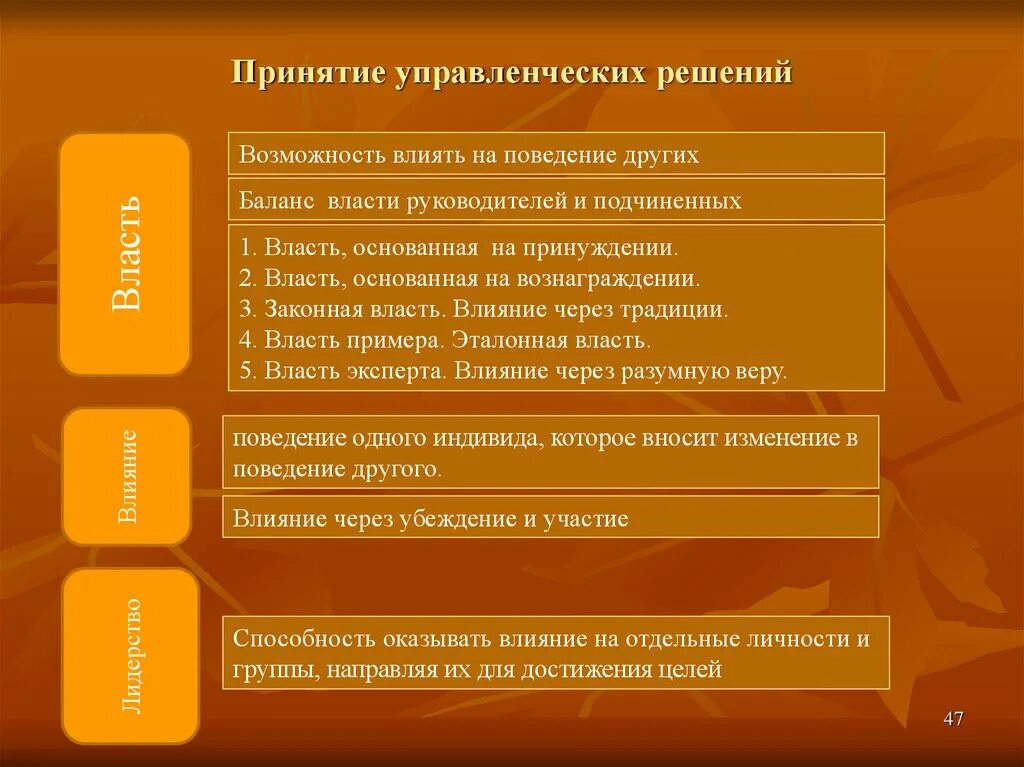 Принятие управленческих решений

Власть

Возможность влиять на поведение других

Баланс власти руководителей и подчиненных

1. Власть, основанная на принуждении.
2. Власть, основанная на вознаграждении.
3. Законная власть. Влияние через традиции.
4. Власть примера. Эталонная власть.
5. Власть эксперта. Влияние через разумную веру.

Влияние

поведение одного индивида, которое вносит изменение в поведение другого.

Влияние через убеждение и участие

Лидерство

Способность оказывать влияние на отдельные личности и группы, направляя их для достижения целей

47